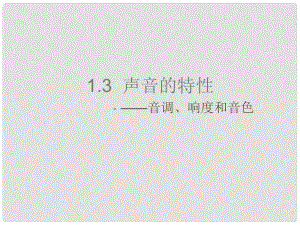 1.3 声音的特性

——音调、响度和音色